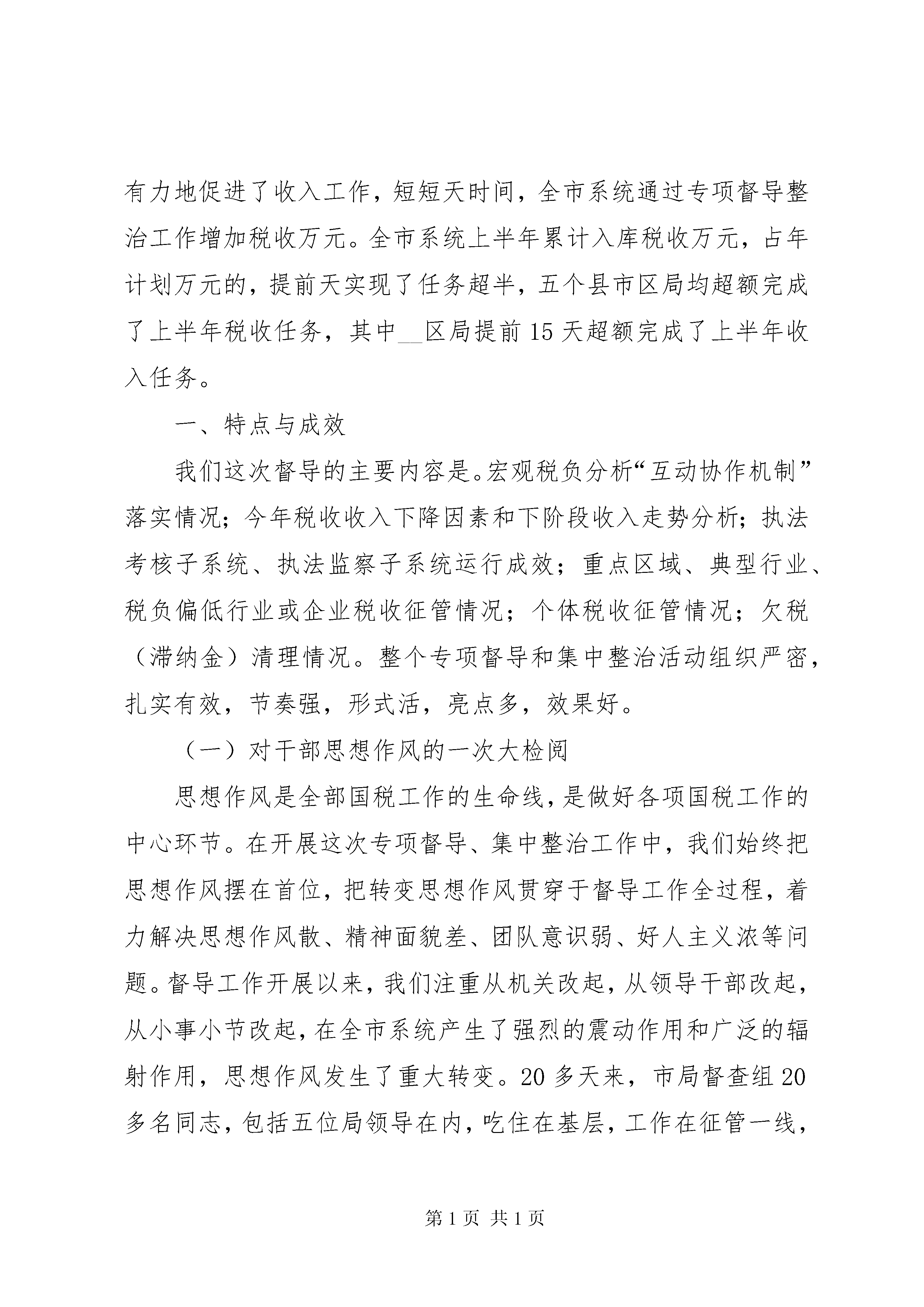 有力地促进了收入工作，短短天时间，全市系统通过专项督导整治工作增加税收万元。全市系统上半年累计入库税收万元，占年计划万元的，提前天实现了任务超半，五个县市区局均超额完成了上半年税收任务，其中__区局提前15天超额完成了上半年收入任务。

一、特点与成效

我们这次督导的主要内容是。宏观税负分析“互动协作机制”落实情况；今年税收收入下降因素和下阶段收入走势分析；执法考核子系统、执法监察子系统运行成效；重点区域、典型行业、税负偏低行业或企业税收征管情况；个体税收征管情况；欠税（滞纳金）清理情况。整个专项督导和集中整治活动组织严密，扎实有效，节奏强，形式活，亮点多，效果好。

（一）对干部思想作风的一次大检阅

思想作风是全部国税工作的生命线，是做好各项国税工作的中心环节。在开展这次专项督导、集中整治工作中，我们始终把思想作风摆在首位，把转变思想作风贯穿于督导工作全过程，着力解决思想作风散、精神面貌差、团队意识弱、好人主义浓等问题。督导工作开展以来，我们注重从机关改起，从领导干部改起，从小事小节改起，在全市系统产生了强烈的震动作用和广泛的辐射作用，思想作风发生了重大转变。20多天来，市局督查组20多名同志，包括五位局领导在内，吃住在基层，工作在征管一线，

第1页 共1页